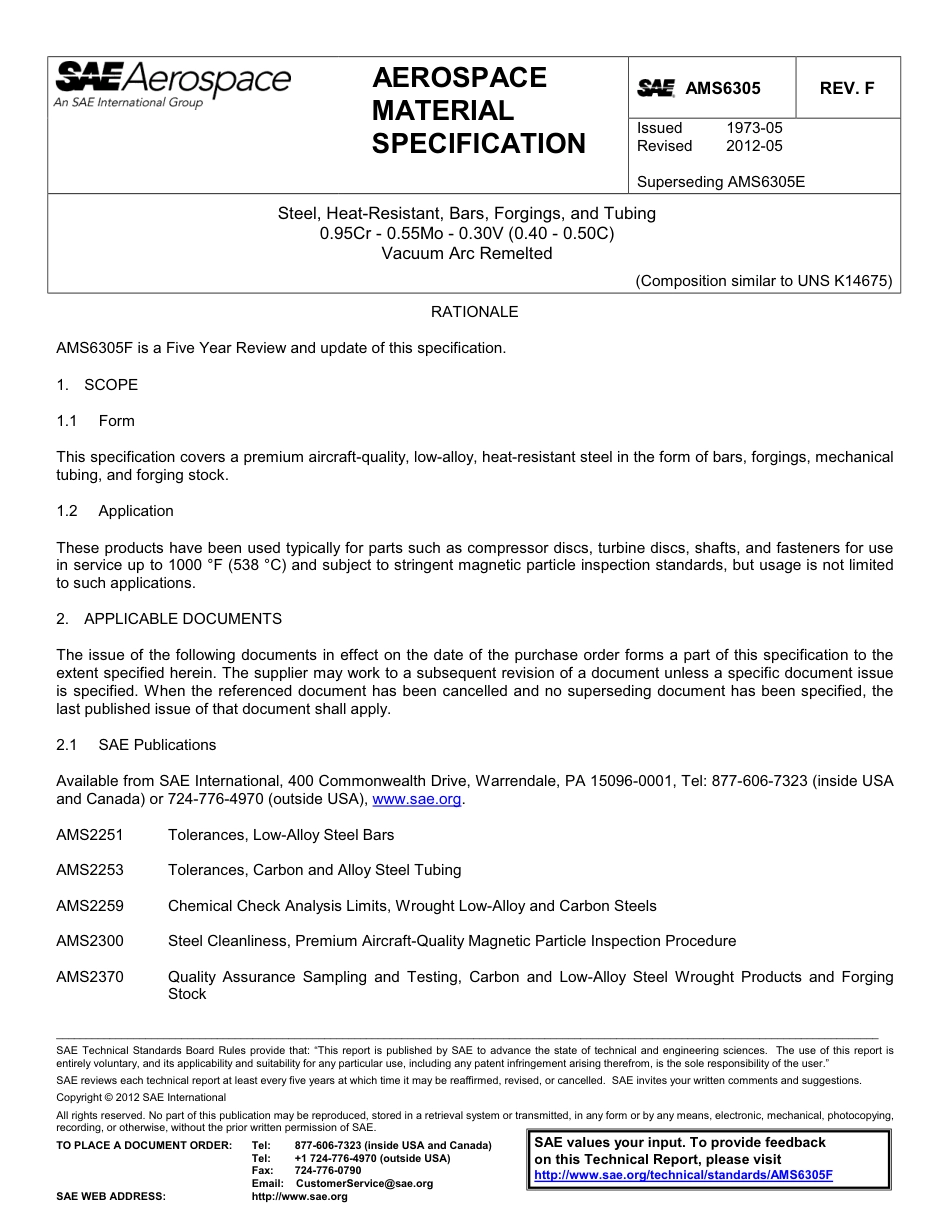 SAE Aerospace
An SAE International Group

AEROSPACE MATERIAL SPECIFICATION

SAE AMS6305

REV. F

Issued 1973-05
Revised 2012-05

Superseding AMS6305E

Steel, Heat-Resistant, Bars, Forgings, and Tubing
0.95Cr - 0.55Mo - 0.30V (0.40 - 0.50C)
Vacuum Arc Remelted

(Composition similar to UNS K14675)

RATIONALE

AMS6305F is a Five Year Review and update of this specification.

1. SCOPE

1.1 Form

This specification covers a premium aircraft-quality, low-alloy, heat-resistant steel in the form of bars, forgings, mechanical tubing, and forging stock.

1.2 Application

These products have been used typically for parts such as compressor discs, turbine discs, shafts, and fasteners for use in service up to 1000 °F (538 °C) and subject to stringent magnetic particle inspection standards, but usage is not limited to such applications.

2. APPLICABLE DOCUMENTS

The issue of the following documents in effect on the date of the purchase order forms a part of this specification to the extent specified herein. The supplier may work to a subsequent revision of a document unless a specific document issue is specified. When the referenced document has been cancelled and no superseding document has been specified, the last published issue of that document shall apply.

2.1 SAE Publications

Available from SAE International, 400 Commonwealth Drive, Warrendale, PA 15096-0001, Tel: 877-606-7323 (inside USA and Canada) or 724-776-4970 (outside USA), www.sae.org.

AMS2251 Tolerances, Low-Alloy Steel Bars

AMS2253 Tolerances, Carbon and Alloy Steel Tubing

AMS2259 Chemical Check Analysis Limits, Wrought Low-Alloy and Carbon Steels

AMS2300 Steel Cleanliness, Premium Aircraft-Quality Magnetic Particle Inspection Procedure

AMS2370 Quality Assurance Sampling and Testing, Carbon and Low-Alloy Steel Wrought Products and Forging Stock

SAE Technical Standards Board Rules provide that: “This report is published by SAE to advance the state of technical and engineering sciences. The use of this report is entirely voluntary, and its applicability and suitability for any particular use, including any patent infringement arising therefrom, is the sole responsibility of the user.”
SAE reviews each technical report at least every five years at which time it may be reaffirmed, revised, or cancelled. SAE invites your written comments and suggestions.
Copyright © 2012 SAE International
All rights reserved. No part of this publication may be reproduced, stored in a retrieval system or transmitted, in any form or by any means, electronic, mechanical, photocopying, recording, or otherwise, without the prior written permission of SAE.
TO PLACE A DOCUMENT ORDER: Tel: 877-606-7323 (inside USA and Canada)
Tel: +1 724-776-4970 (outside USA)
Fax: 724-776-0790
Email: CustomerService@sae.org
SAE WEB ADDRESS: http://www.sae.org

SAE values your input. To provide feedback on this Technical Report, please visit
http://www.sae.org/technical/standards/AMS6305F